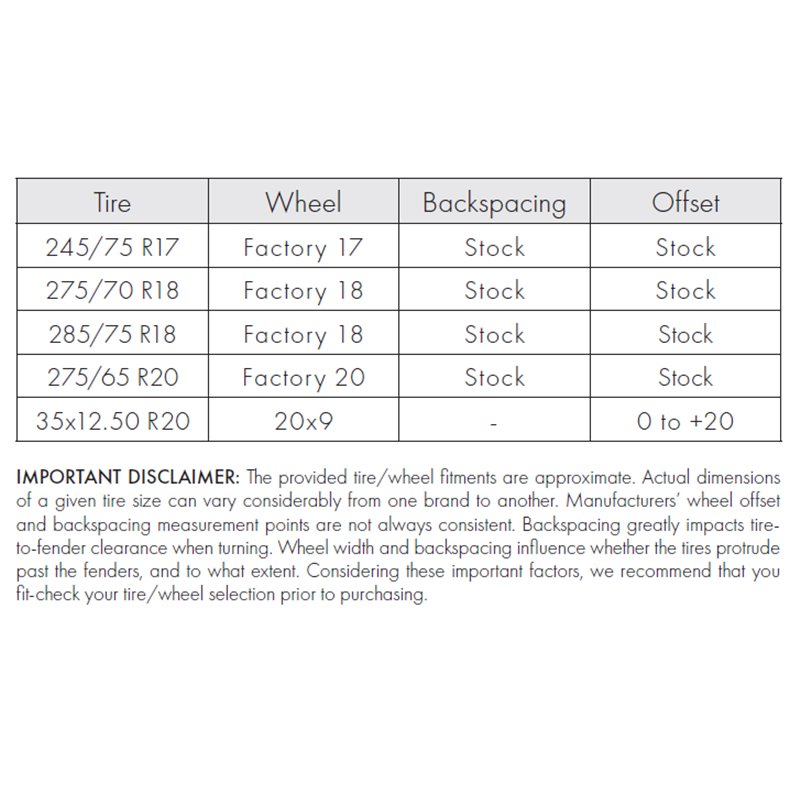 | Tire | Wheel | Backspacing | Offset |
|---|---|---|---|
| 245/75 R17 | Factory 17 | Stock | Stock |
| 275/70 R18 | Factory 18 | Stock | Stock |
| 285/75 R18 | Factory 18 | Stock | Stock |
| 275/65 R20 | Factory 20 | Stock | Stock |
| 35x12.50 R20 | 20x9 | - | 0 to +20 |

IMPORTANT DISCLAIMER: The provided tire/wheel fitments are approximate. Actual dimensions of a given tire size can vary considerably from one brand to another. Manufacturers' wheel offset and backspacing measurement points are not always consistent. Backspacing greatly impacts tire-to-fender clearance when turning. Wheel width and backspacing influence whether the tires protrude past the fenders, and to what extent. Considering these important factors, we recommend that you fit-check your tire/wheel selection prior to purchasing.